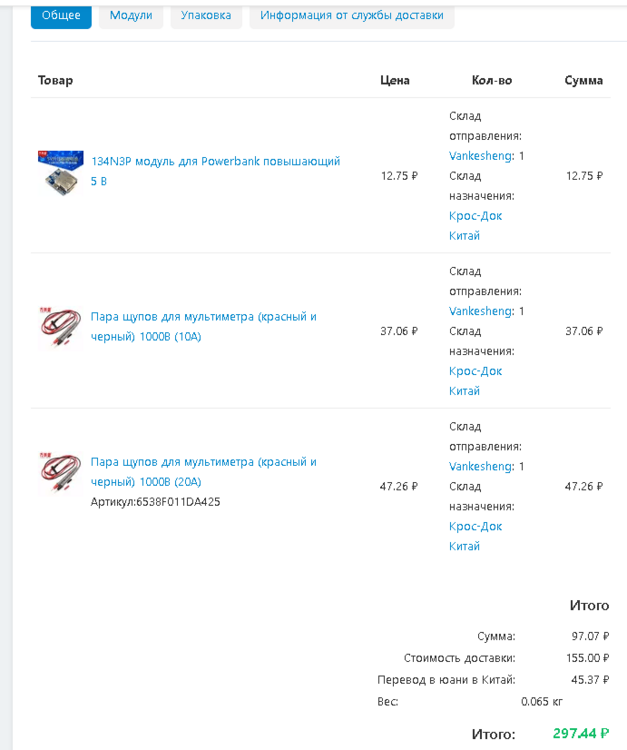 Общее Модули Упаковка Информация от службы доставки

| Товар | Цена | Кол-во | Сумма |
|---|---|---|---|
| 134N3P модуль для Powerbank повышающий 5 В | 12.75 ₽ | Склад отправления: Vankesheng: 1 Склад назначения: Крос-Док Китай | 12.75 ₽ |
| Пара щупов для мультиметра (красный и черный) 1000В (10А) | 37.06 ₽ | Склад отправления: Vankesheng: 1 Склад назначения: Крос-Док Китай | 37.06 ₽ |
| Пара щупов для мультиметра (красный и черный) 1000В (20А) Артикул:6538F011DA425 | 47.26 ₽ | Склад отправления: Vankesheng: 1 Склад назначения: Крос-Док Китай | 47.26 ₽ |

Итого

Сумма: 97.07 ₽
Стоимость доставки: 155.00 ₽
Перевод в юани в Китай: 45.37 ₽
Вес: 0.065 кг

Итого: 297.44 ₽